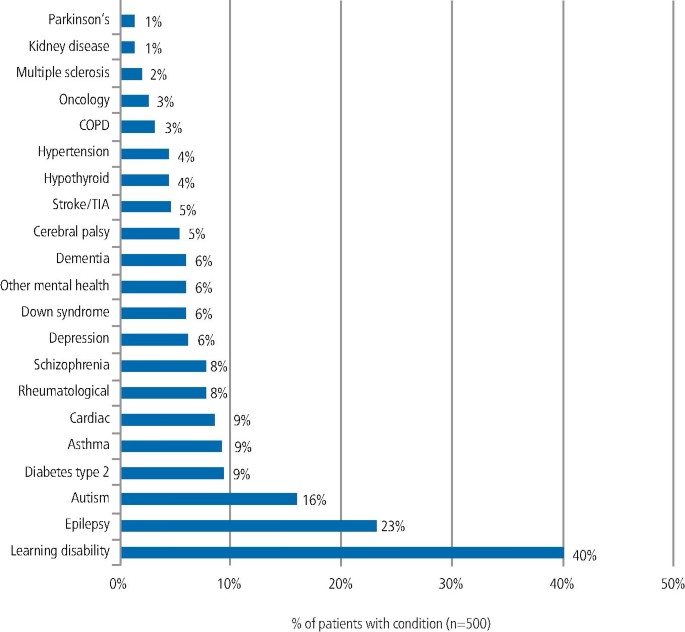 Parkinson's 1%
Kidney disease 1%
Multiple sclerosis 2%
Oncology 3%
COPD 3%
Hypertension 4%
Hypothyroid 4%
Stroke/TIA 5%
Cerebral palsy 5%
Dementia 6%
Other mental health 6%
Down syndrome 6%
Depression 6%
Schizophrenia 8%
Rheumatological 8%
Cardiac 9%
Asthma 9%
Diabetes type 2 9%
Autism 16%
Epilepsy 23%
Learning disability 40%

0% 10% 20% 30% 40% 50%

% of patients with condition (n=500)